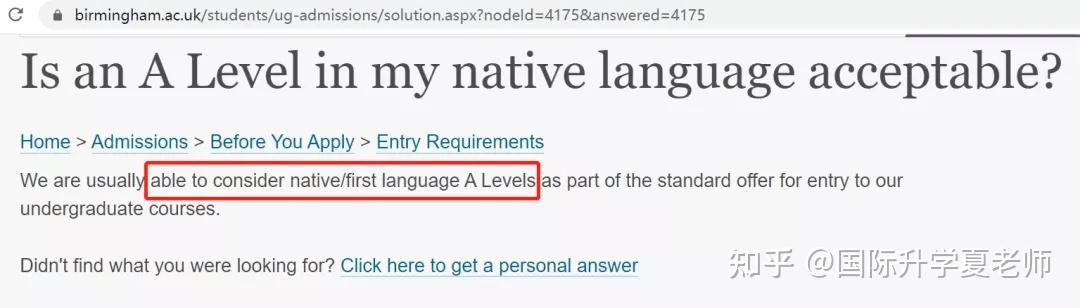 birmingham.ac.uk/students/ug-admissions/solution.aspx?nodeId=4175&answered=4175

Is an A Level in my native language acceptable?

Home > Admissions > Before You Apply > Entry Requirements

We are usually able to consider native/first language A Levels as part of the standard offer for entry to our undergraduate courses.

Didn't find what you were looking for? Click here to get a personal answer

知乎 @国际升学夏老师